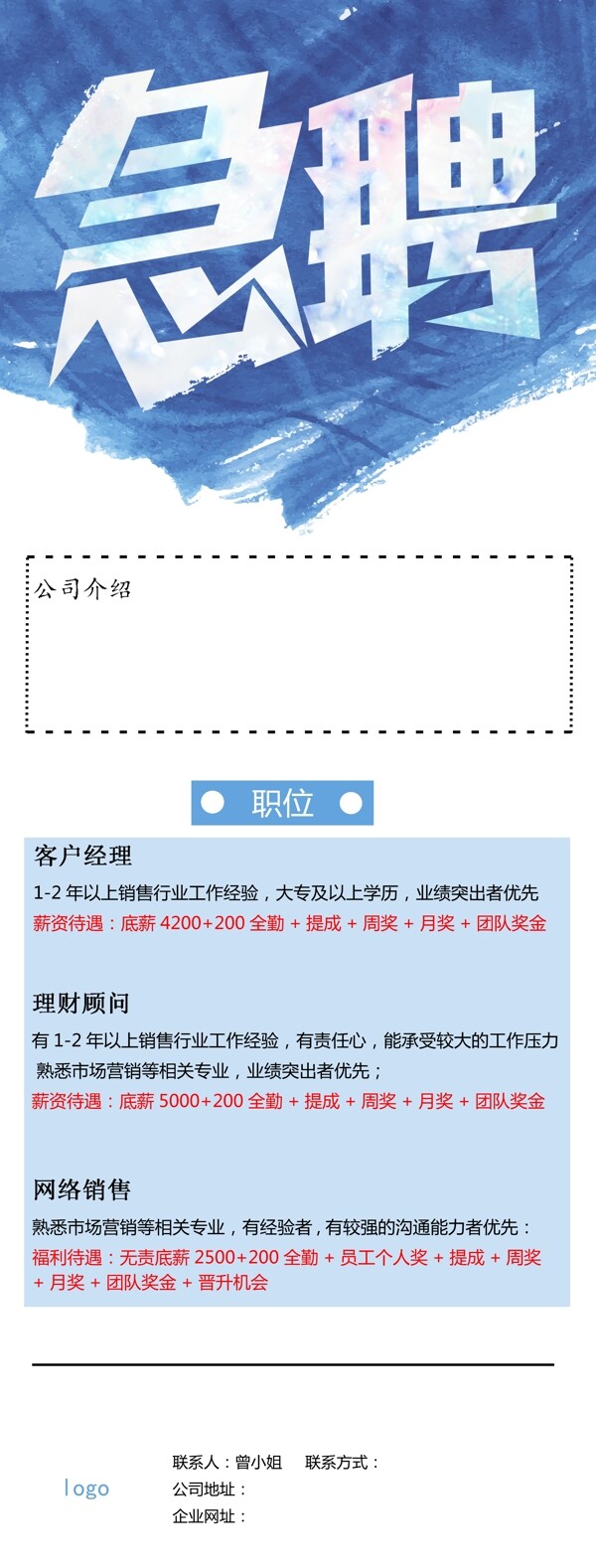 急聘

公司介绍

职位

客户经理

1-2 年以上销售行业工作经验，大专及以上学历，业绩突出者优先

薪资待遇：底薪 4200+200 全勤 + 提成 + 周奖 + 月奖 + 团队奖金

理财顾问

有 1-2 年以上销售行业工作经验，有责任心，能承受较大的工作压力

熟悉市场营销等相关专业，业绩突出者优先；

薪资待遇：底薪 5000+200 全勤 + 提成 + 周奖 + 月奖 + 团队奖金

网络销售

熟悉市场营销等相关专业，有经验者，有较强的沟通能力者优先：

福利待遇：无责底薪 2500+200 全勤 + 员工个人奖 + 提成 + 周奖 + 月奖 + 团队奖金 + 晋升机会

logo

联系人：曾小姐　联系方式：

公司地址：

企业网址：